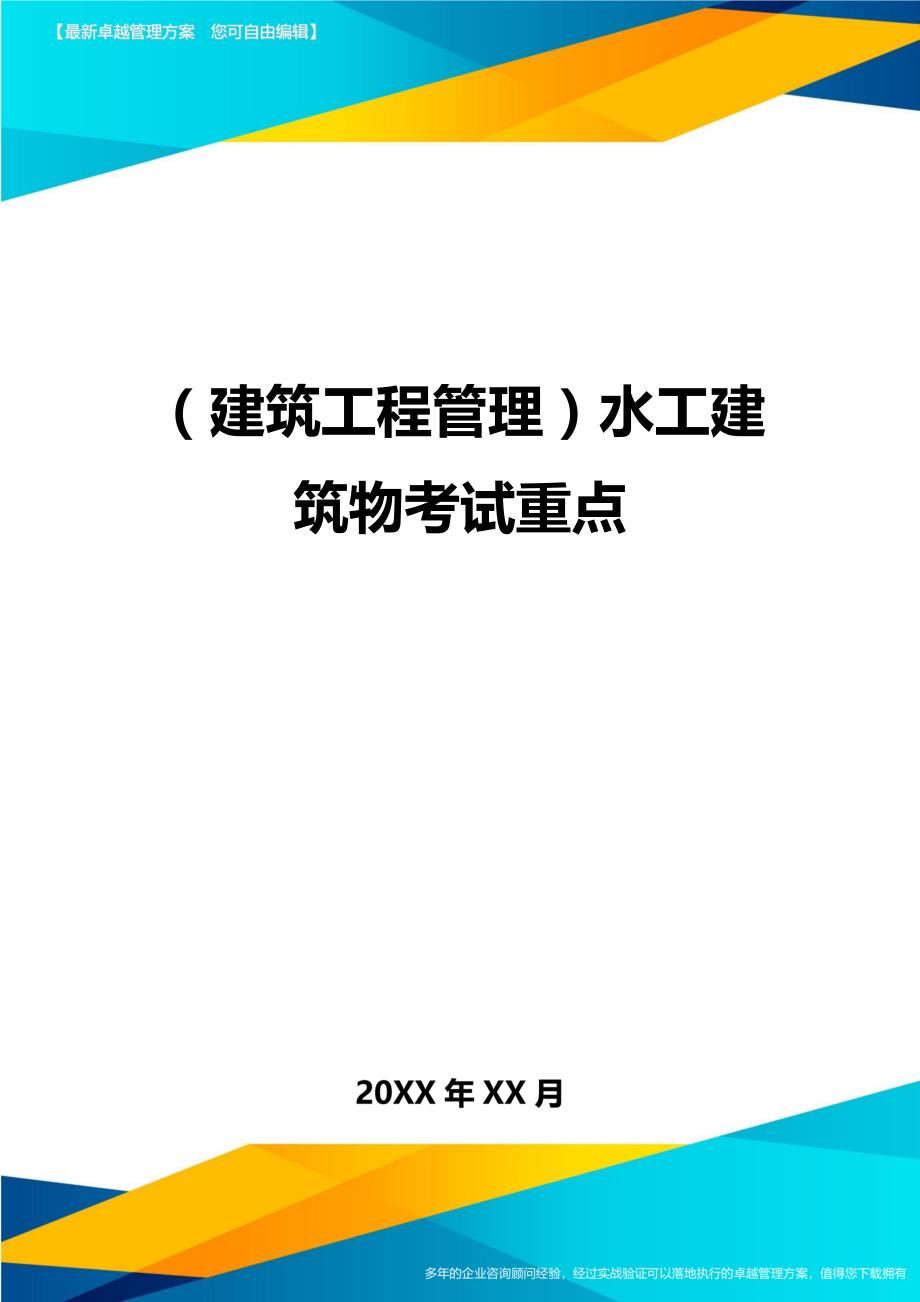 【最新卓越管理方案　您可自由编辑】

（建筑工程管理）水工建筑物考试重点

20XX年XX月

多年的企业咨询顾问经验，经过实战验证可以落地执行的卓越管理方案，值得您下载拥有